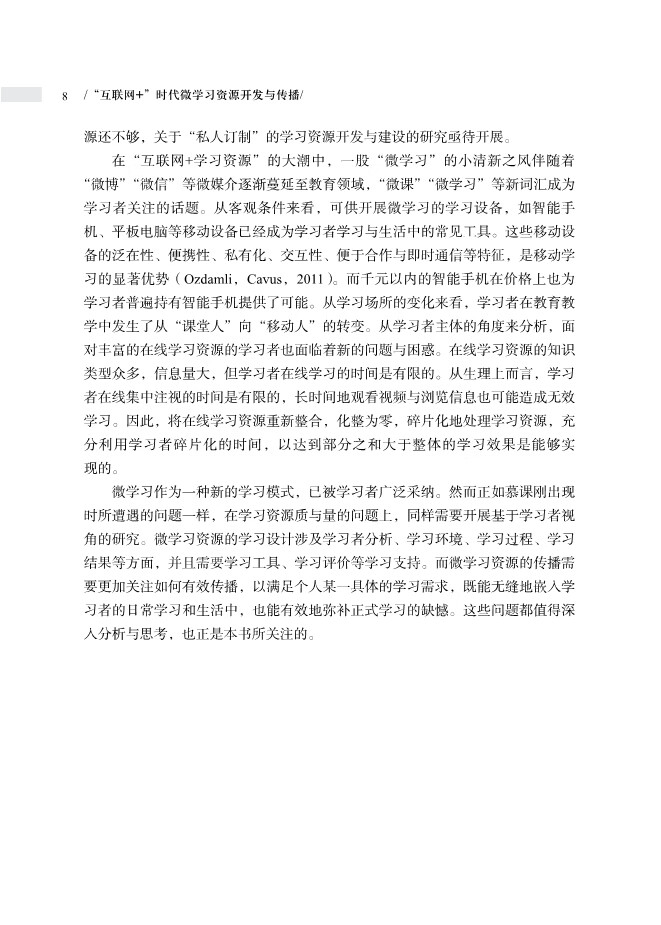 8 /“互联网+”时代微学习资源开发与传播/

源还不够，关于“私人订制”的学习资源开发与建设的研究亟待开展。

在“互联网+学习资源”的大潮中，一股“微学习”的小清新之风伴随着“微博”“微信”等微媒介逐渐蔓延至教育领域，“微课”“微学习”等新词汇成为学习者关注的话题。从客观条件来看，可供开展微学习的学习设备，如智能手机、平板电脑等移动设备已经成为学习者学习与生活中的常见工具。这些移动设备的泛在性、便携性、私有化、交互性、便于合作与即时通信等特征，是移动学习的显著优势（Ozdamli，Cavus，2011）。而千元以内的智能手机在价格上也为学习者普遍持有智能手机提供了可能。从学习场所的变化来看，学习者在教育教学中发生了从“课堂人”向“移动人”的转变。从学习者主体的角度来分析，面对丰富的在线学习资源的学习者也面临着新的问题与困惑。在线学习资源的知识类型众多，信息量大，但学习者在线学习的时间是有限的。从生理上而言，学习者在线集中注视的时间是有限的，长时间地观看视频与浏览信息也可能造成无效学习。因此，将在线学习资源重新整合，化整为零，碎片化地处理学习资源，充分利用学习者碎片化的时间，以达到部分之和大于整体的学习效果是能够实现的。

微学习作为一种新的学习模式，已被学习者广泛采纳。然而正如慕课刚出现时所遭遇的问题一样，在学习资源质与量的问题上，同样需要开展基于学习者视角的研究。微学习资源的学习设计涉及学习者分析、学习环境、学习过程、学习结果等方面，并且需要学习工具、学习评价等学习支持。而微学习资源的传播需要更加关注如何有效传播，以满足个人某一具体的学习需求，既能无缝地嵌入学习者的日常学习和生活中，也能有效地弥补正式学习的缺憾。这些问题都值得深入分析与思考，也正是本书所关注的。